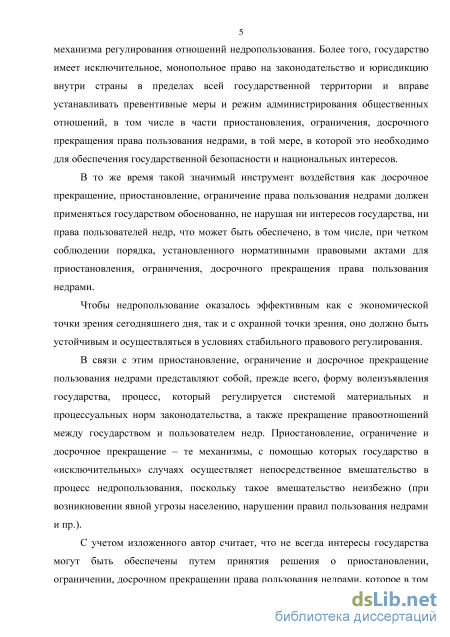 5

механизма регулирования отношений недропользования. Более того, государство имеет исключительное, монопольное право на законодательство и юрисдикцию внутри страны в пределах всей государственной территории и вправе устанавливать превентивные меры и режим администрирования общественных отношений, в том числе в части приостановления, ограничения, досрочного прекращения права пользования недрами, в той мере, в которой это необходимо для обеспечения государственной безопасности и национальных интересов.

В то же время такой значимый инструмент воздействия как досрочное прекращение, приостановление, ограничение права пользования недрами должен применяться государством обоснованно, не нарушая ни интересов государства, ни права пользователей недр, что может быть обеспечено, в том числе, при четком соблюдении порядка, установленного нормативными правовыми актами для приостановления, ограничения, досрочного прекращения права пользования недрами.

Чтобы недропользование оказалось эффективным как с экономической точки зрения сегодняшнего дня, так и с охранной точки зрения, оно должно быть устойчивым и осуществляться в условиях стабильного правового регулирования.

В связи с этим приостановление, ограничение и досрочное прекращение пользования недрами представляют собой, прежде всего, форму волеизъявления государства, процесс, который регулируется системой материальных и процессуальных норм законодательства, а также прекращение правоотношений между государством и пользователем недр. Приостановление, ограничение и досрочное прекращение – те механизмы, с помощью которых государство в «исключительных» случаях осуществляет непосредственное вмешательство в процесс недропользования, поскольку такое вмешательство неизбежно (при возникновении явной угрозы населению, нарушении правил пользования недрами и пр.).

С учетом изложенного автор считает, что не всегда интересы государства могут быть обеспечены путем принятия решения о приостановлении, ограничении, досрочном прекращении права пользования недрами, которое в том

dsLib.net
библиотека диссертаций